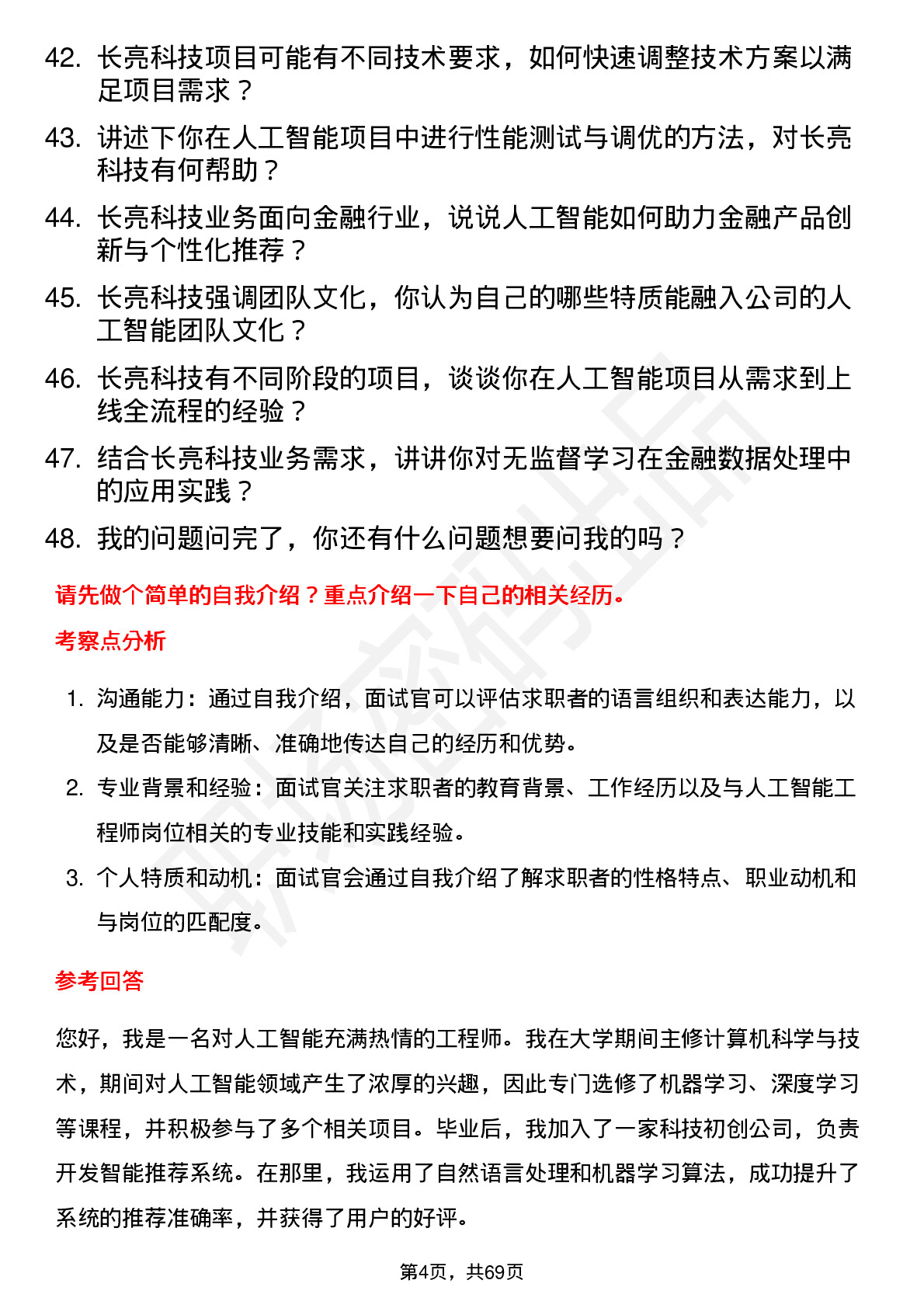 42. 长亮科技项目可能有不同技术要求，如何快速调整技术方案以满足项目需求？

43. 讲述下你在人工智能项目中进行性能测试与调优的方法，对长亮科技有何帮助？

44. 长亮科技业务面向金融行业，说说人工智能如何助力金融产品创新与个性化推荐？

45. 长亮科技强调团队文化，你认为自己的哪些特质能融入公司的人工智能团队文化？

46. 长亮科技有不同阶段的项目，谈谈你在人工智能项目从需求到上线全流程的经验？

47. 结合长亮科技业务需求，讲讲你对无监督学习在金融数据处理中的应用实践？

48. 我的问题问完了，你还有什么问题想要问我的吗？

请先做个简单的自我介绍？重点介绍一下自己的相关经历。

考察点分析

1. 沟通能力：通过自我介绍，面试官可以评估求职者的语言组织和表达能力，以及是否能够清晰、准确地传达自己的经历和优势。

2. 专业背景和经验：面试官关注求职者的教育背景、工作经历以及与人工智能工程师岗位相关的专业技能和实践经验。

3. 个人特质和动机：面试官会通过自我介绍了解求职者的性格特点、职业动机和与岗位的匹配度。

参考回答

您好，我是一名对人工智能充满热情的工程师。我在大学期间主修计算机科学与技术，期间对人工智能领域产生了浓厚的兴趣，因此专门选修了机器学习、深度学习等课程，并积极参与了多个相关项目。毕业后，我加入了一家科技初创公司，负责开发智能推荐系统。在那里，我运用了自然语言处理和机器学习算法，成功提升了系统的推荐准确率，并获得了用户的好评。

第4页，共69页